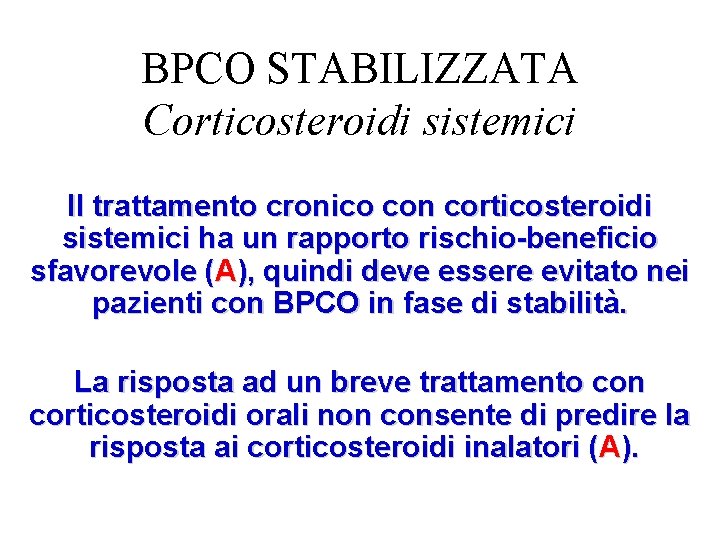 BPCO STABILIZZATA
Corticosteroidi sistemici

Il trattamento cronico con corticosteroidi sistemici ha un rapporto rischio-beneficio sfavorevole (A), quindi deve essere evitato nei pazienti con BPCO in fase di stabilità.

La risposta ad un breve trattamento con corticosteroidi orali non consente di predire la risposta ai corticosteroidi inalatori (A).